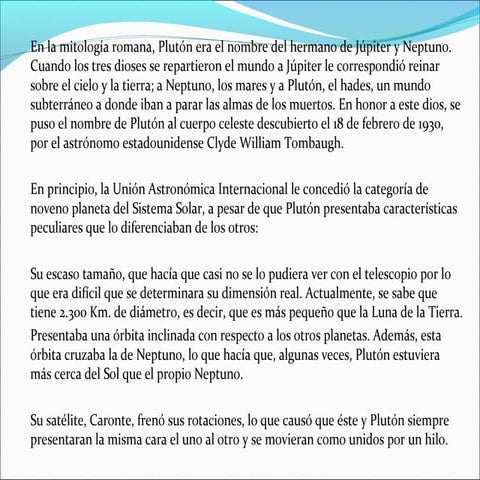 En la mitología romana, Plutón era el nombre del hermano de Júpiter y Neptuno. Cuando los tres dioses se repartieron el mundo a Júpiter le correspondió reinar sobre el cielo y la tierra; a Neptuno, los mares y a Plutón, el hades, un mundo subterráneo a donde iban a parar las almas de los muertos. En honor a este dios, se puso el nombre de Plutón al cuerpo celeste descubierto el 18 de febrero de 1930, por el astrónomo estadounidense Clyde William Tombaugh.

En principio, la Unión Astronómica Internacional le concedió la categoría de noveno planeta del Sistema Solar, a pesar de que Plutón presentaba características peculiares que lo diferenciaban de los otros:

Su escaso tamaño, que hacía que casi no se lo pudiera ver con el telescopio por lo que era difícil que se determinara su dimensión real. Actualmente, se sabe que tiene 2.300 Km. de diámetro, es decir, que es más pequeño que la Luna de la Tierra.

Presentaba una órbita inclinada con respecto a los otros planetas. Además, esta órbita cruzaba la de Neptuno, lo que hacía que, algunas veces, Plutón estuviera más cerca del Sol que el propio Neptuno.

Su satélite, Caronte, frenó sus rotaciones, lo que causó que éste y Plutón siempre presentaran la misma cara el uno al otro y se movieran como unidos por un hilo.